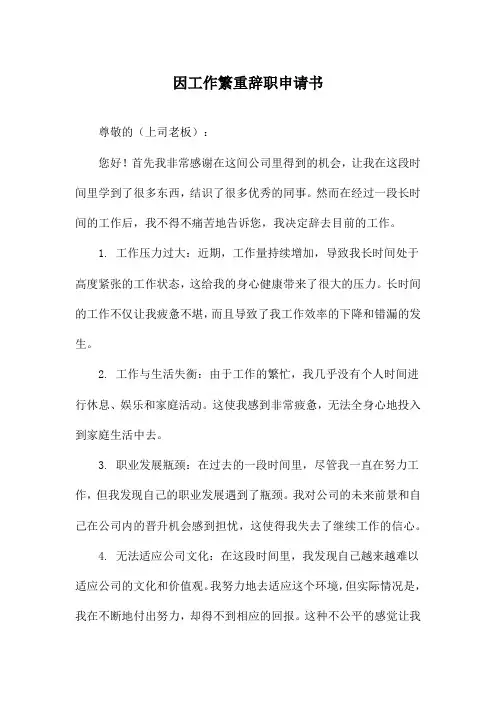 因工作繁重辞职申请书

尊敬的（上司老板）：

您好！首先我非常感谢在这间公司里得到的机会，让我在这段时间里学到了很多东西，结识了很多优秀的同事。然而在经过一段长时间的工作后，我不得不痛苦地告诉您，我决定辞去目前的工作。

1. 工作压力过大：近期，工作量持续增加，导致我长时间处于高度紧张的工作状态，这给我的身心健康带来了很大的压力。长时间的工作不仅让我疲惫不堪，而且导致了我工作效率的下降和错漏的发生。

2. 工作与生活失衡：由于工作的繁忙，我几乎没有个人时间进行休息、娱乐和家庭活动。这使我感到非常疲惫，无法全身心地投入到家庭生活中去。

3. 职业发展瓶颈：在过去的一段时间里，尽管我一直在努力工作，但我发现自己的职业发展遇到了瓶颈。我对公司的未来前景和自己在公司内的晋升机会感到担忧，这使得我失去了继续工作的信心。

4. 无法适应公司文化：在这段时间里，我发现自己越来越难以适应公司的文化和价值观。我努力地去适应这个环境，但实际情况是，我在不断地付出努力，却得不到相应的回报。这种不公平的感觉让我